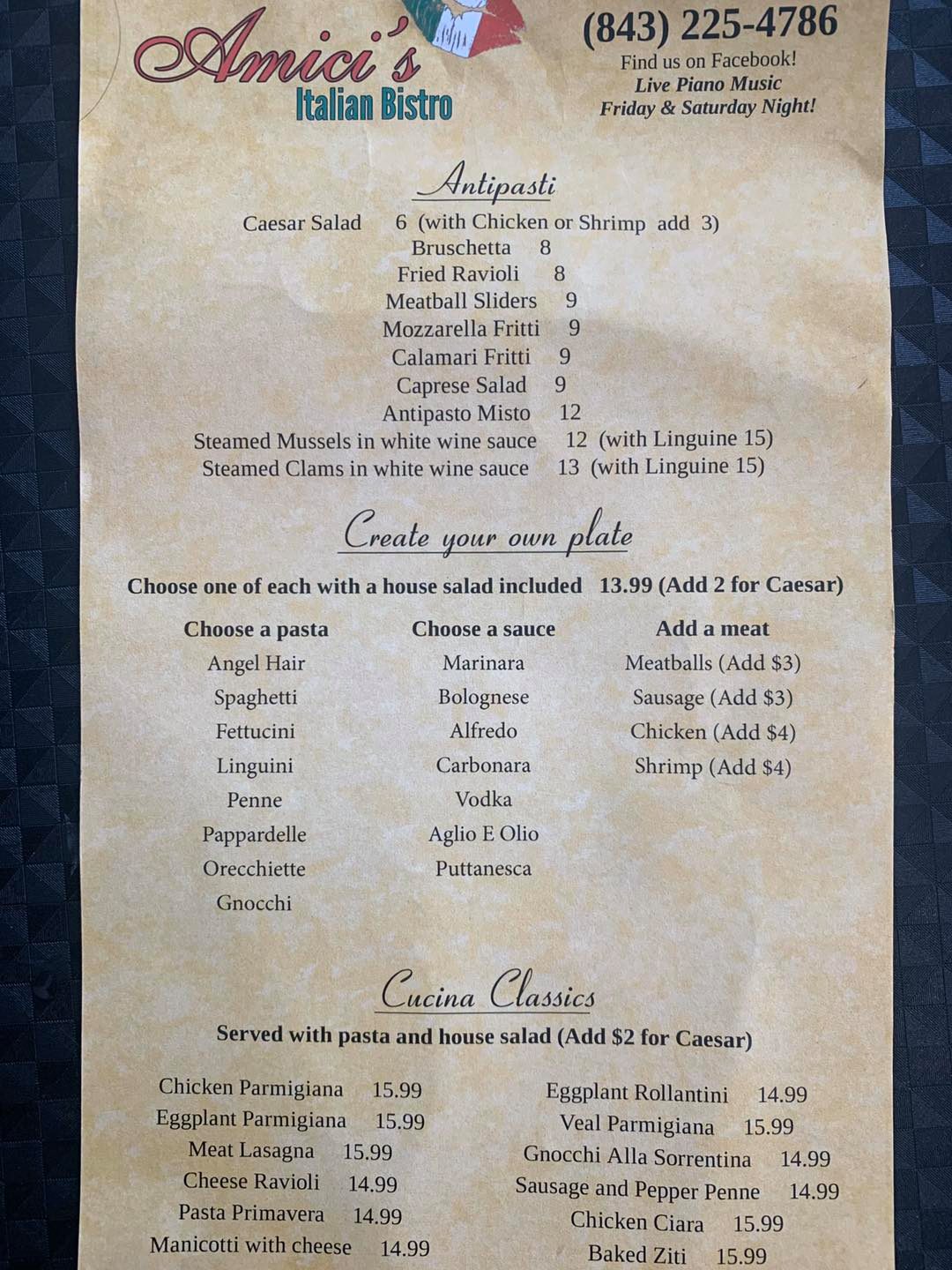 Amici's
Italian Bistro

(843) 225-4786
Find us on Facebook!
Live Piano Music
Friday & Saturday Night!

Antipasti

Caesar Salad 6 (with Chicken or Shrimp add 3)
Bruschetta 8
Fried Ravioli 8
Meatball Sliders 9
Mozzarella Fritti 9
Calamari Fritti 9
Caprese Salad 9
Antipasto Misto 12
Steamed Mussels in white wine sauce 12 (with Linguine 15)
Steamed Clams in white wine sauce 13 (with Linguine 15)

Create your own plate

Choose one of each with a house salad included 13.99 (Add 2 for Caesar)

Choose a pasta
Angel Hair
Spaghetti
Fettucini
Linguini
Penne
Pappardelle
Orecchiette
Gnocchi

Choose a sauce
Marinara
Bolognese
Alfredo
Carbonara
Vodka
Aglio E Olio
Puttanesca

Add a meat
Meatballs (Add $3)
Sausage (Add $3)
Chicken (Add $4)
Shrimp (Add $4)

Cucina Classics

Served with pasta and house salad (Add $2 for Caesar)

Chicken Parmigiana 15.99
Eggplant Parmigiana 15.99
Meat Lasagna 15.99
Cheese Ravioli 14.99
Pasta Primavera 14.99
Manicotti with cheese 14.99

Eggplant Rollantini 14.99
Veal Parmigiana 15.99
Gnocchi Alla Sorrentina 14.99
Sausage and Pepper Penne 14.99
Chicken Ciara 15.99
Baked Ziti 15.99